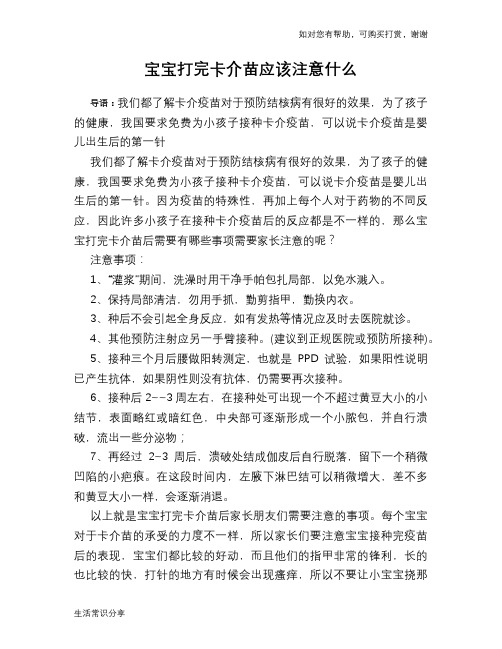 如对您有帮助，可购买打赏，谢谢

宝宝打完卡介苗应该注意什么

导语：我们都了解卡介疫苗对于预防结核病有很好的效果，为了孩子的健康，我国要求免费为小孩子接种卡介疫苗，可以说卡介疫苗是婴儿出生后的第一针

我们都了解卡介疫苗对于预防结核病有很好的效果，为了孩子的健康，我国要求免费为小孩子接种卡介疫苗，可以说卡介疫苗是婴儿出生后的第一针。因为疫苗的特殊性，再加上每个人对于药物的不同反应，因此许多小孩子在接种卡介疫苗后的反应都是不一样的，那么宝宝打完卡介苗后需要有哪些事项需要家长注意的呢？

注意事项：

1、“灌浆”期间，洗澡时用干净手帕包扎局部，以免水溅入。

2、保持局部清洁，勿用手抓，勤剪指甲，勤换内衣。

3、种后不会引起全身反应，如有发热等情况应及时去医院就诊。

4、其他预防注射应另一手臂接种。(建议到正规医院或预防所接种)。

5、接种三个月后腰做阳转测定，也就是 PPD 试验，如果阳性说明已产生抗体，如果阴性则没有抗体，仍需要再次接种。

6、接种后 2--3 周左右，在接种处可出现一个不超过黄豆大小的小结节，表面略红或暗红色，中央部可逐渐形成一个小脓包，并自行溃破，流出一些分泌物；

7、再经过 2-3 周后，溃破处结成伽皮后自行脱落，留下一个稍微凹陷的小疤痕。在这段时间内，左腋下淋巴结可以稍微增大，差不多和黄豆大小一样，会逐渐消退。

以上就是宝宝打完卡介苗后家长朋友们需要注意的事项。每个宝宝对于卡介苗的承受的力度不一样，所以家长们要注意宝宝接种完疫苗后的表现，宝宝们都比较的好动，而且他们的指甲非常的锋利，长的也比较的快，打针的地方有时候会出现瘙痒，所以不要让小宝宝挠那

生活常识分享